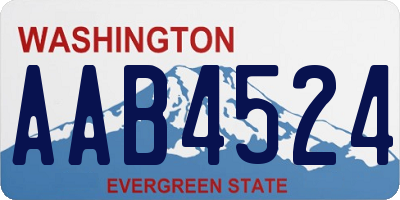 WASHINGTON

AAB4524

EVERGREEN STATE